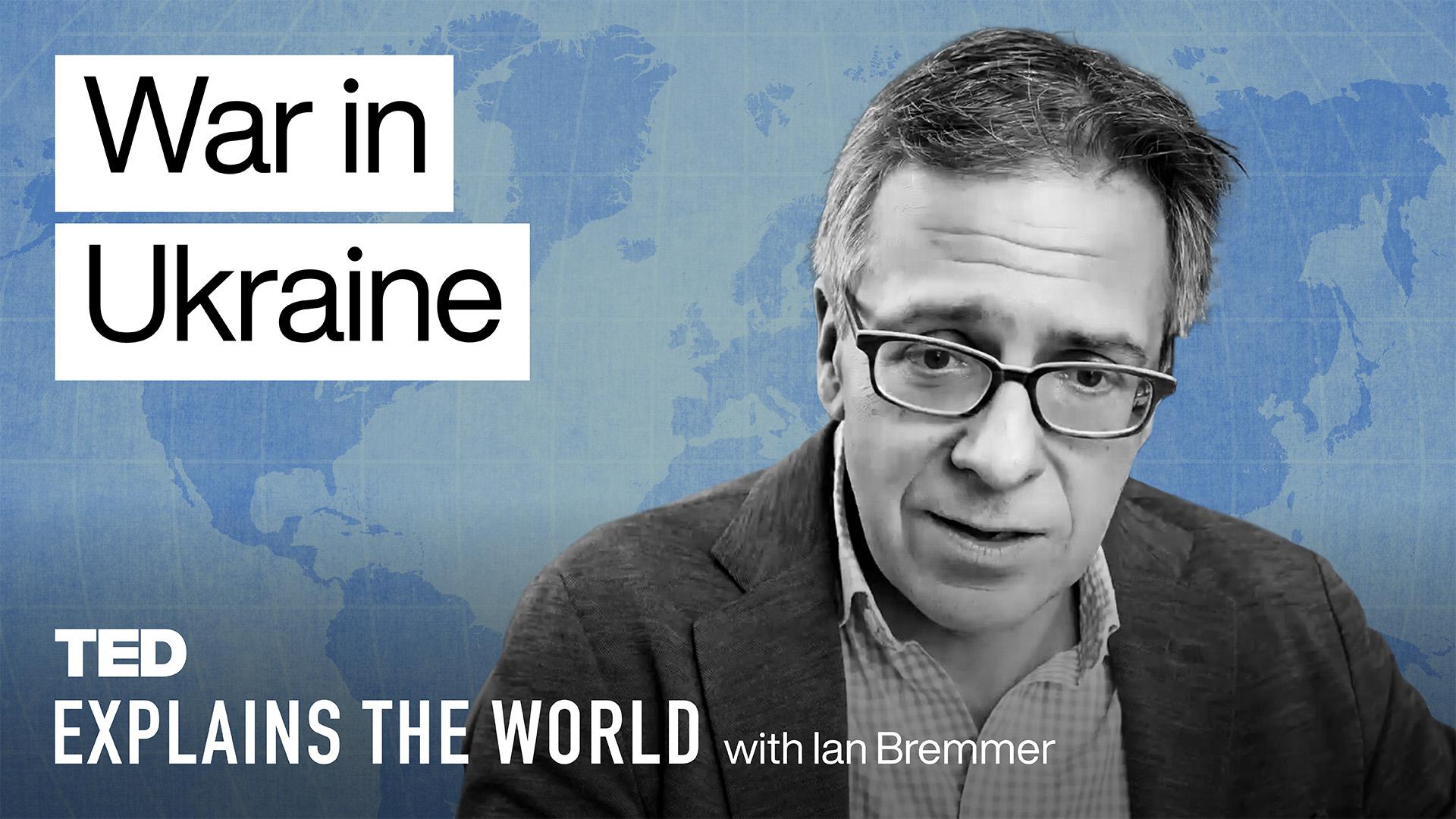 War in Ukraine

TED
EXPLAINS THE WORLD with Ian Bremmer